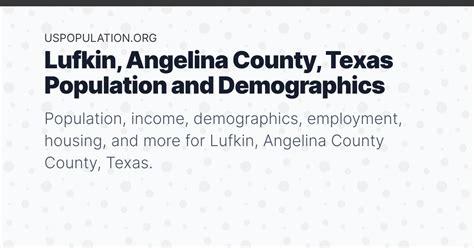 USPOPULATION.ORG

Lufkin, Angelina County, Texas Population and Demographics

Population, income, demographics, employment, housing, and more for Lufkin, Angelina County County, Texas.